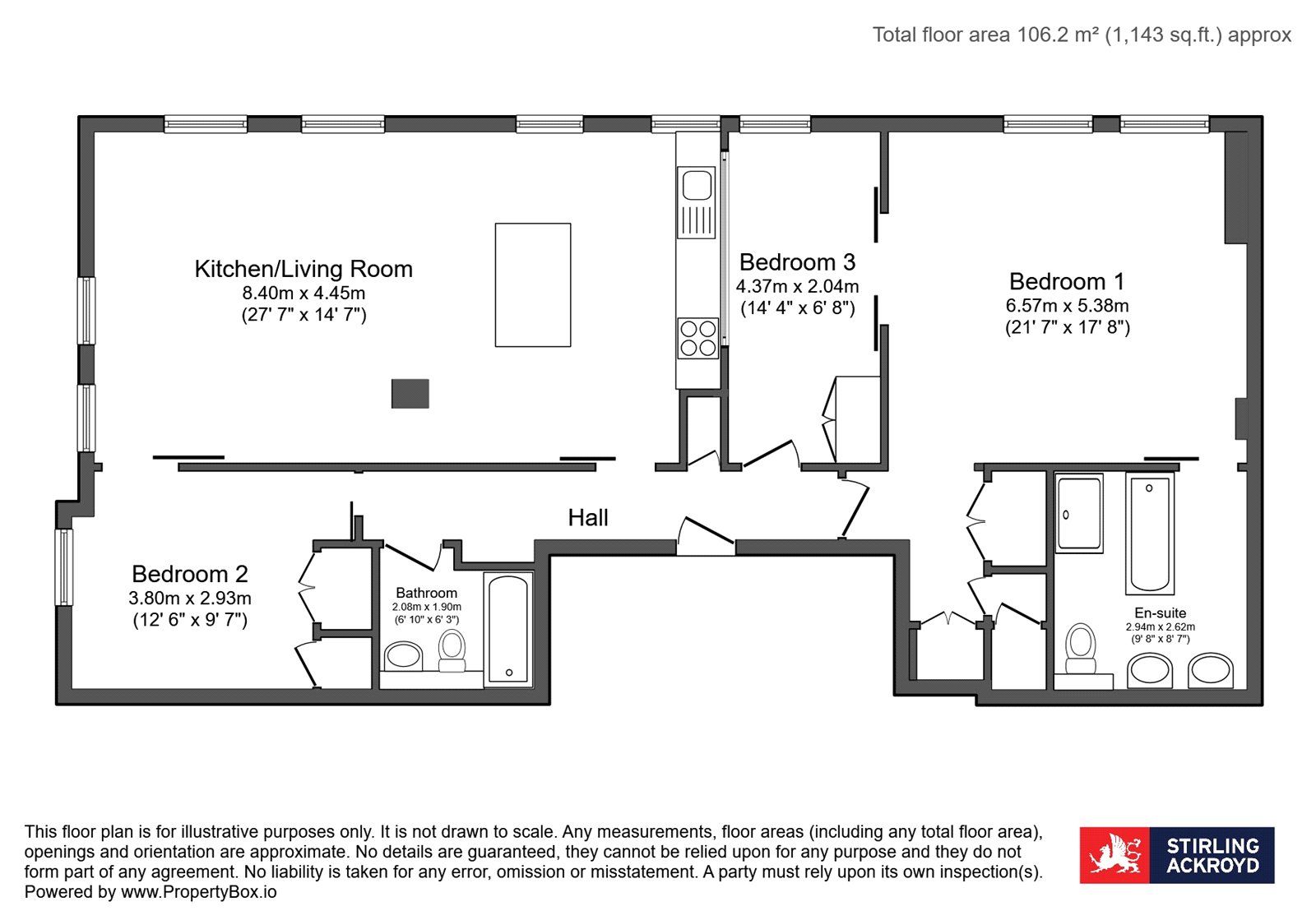 Total floor area 106.2 m² (1,143 sq.ft.) approx

Kitchen/Living Room
8.40m x 4.45m
(27' 7" x 14' 7")

Bedroom 3
4.37m x 2.04m
(14' 4" x 6' 8")

Bedroom 1
6.57m x 5.38m
(21' 7" x 17' 8")

Hall

Bedroom 2
3.80m x 2.93m
(12' 6" x 9' 7")

Bathroom
2.08m x 1.90m
(6' 10" x 6' 3")

En-suite
2.94m x 2.62m
(9' 8" x 8' 7")

This floor plan is for illustrative purposes only. It is not drawn to scale. Any measurements, floor areas (including any total floor area), openings and orientation are approximate. No details are guaranteed, they cannot be relied upon for any purpose and they do not form part of any agreement. No liability is taken for any error, omission or misstatement. A party must rely upon its own inspection(s). Powered by www.PropertyBox.io

STIRLING ACKROYD